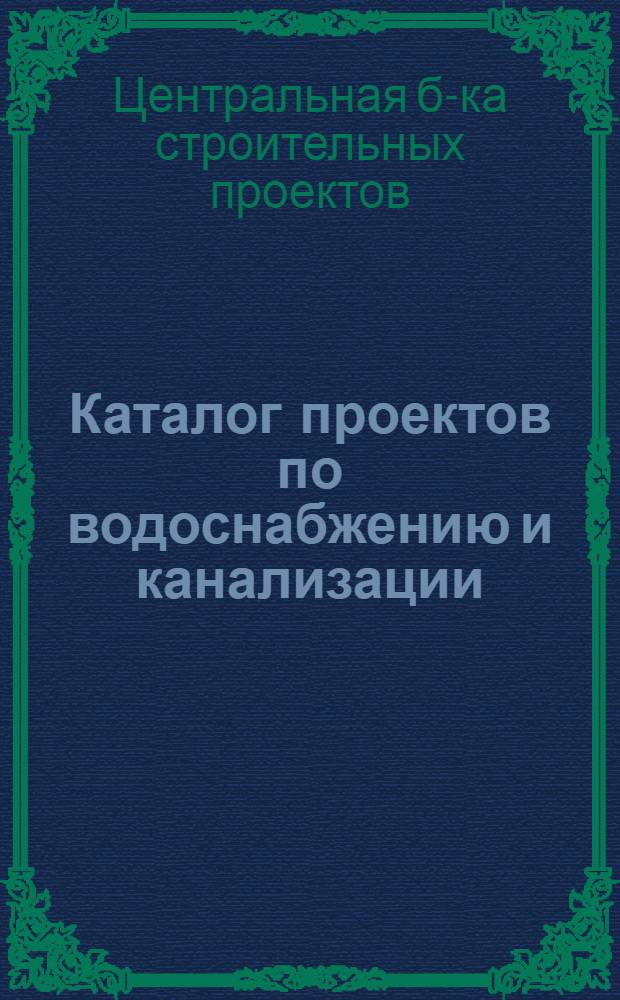 Центральная б-ка строительных проектов

Каталог проектов по водоснабжению и канализации